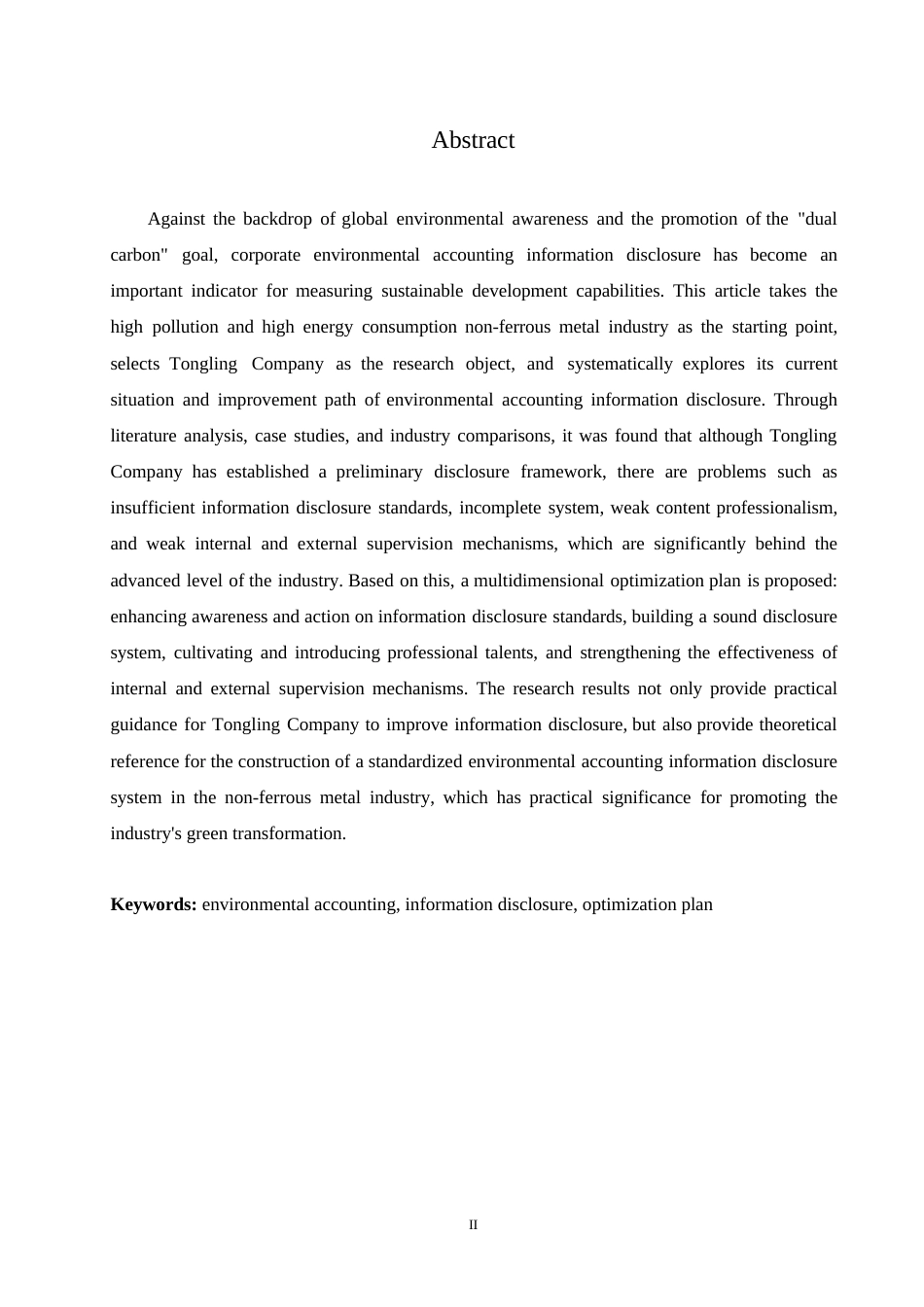 Abstract

Against the backdrop of global environmental awareness and the promotion of the "dual carbon" goal, corporate environmental accounting information disclosure has become an important indicator for measuring sustainable development capabilities. This article takes the high pollution and high energy consumption non-ferrous metal industry as the starting point, selects Tongling Company as the research object, and systematically explores its current situation and improvement path of environmental accounting information disclosure. Through literature analysis, case studies, and industry comparisons, it was found that although Tongling Company has established a preliminary disclosure framework, there are problems such as insufficient information disclosure standards, incomplete system, weak content professionalism, and weak internal and external supervision mechanisms, which are significantly behind the advanced level of the industry. Based on this, a multidimensional optimization plan is proposed: enhancing awareness and action on information disclosure standards, building a sound disclosure system, cultivating and introducing professional talents, and strengthening the effectiveness of internal and external supervision mechanisms. The research results not only provide practical guidance for Tongling Company to improve information disclosure, but also provide theoretical reference for the construction of a standardized environmental accounting information disclosure system in the non-ferrous metal industry, which has practical significance for promoting the industry's green transformation.

**Keywords:** environmental accounting, information disclosure, optimization plan

II